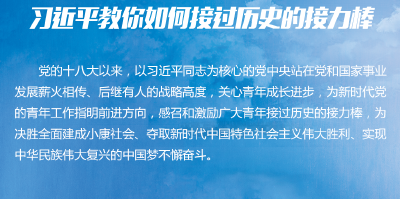 习近平教你如何接过历史的接力棒

党的十八大以来，以习近平同志为核心的党中央站在党和国家事业发展薪火相传、后继有人的战略高度，关心青年成长进步，为新时代党的青年工作指明前进方向，感召和激励广大青年接过历史的接力棒，为决胜全面建成小康社会、夺取新时代中国特色社会主义伟大胜利、实现中华民族伟大复兴的中国梦不懈奋斗。